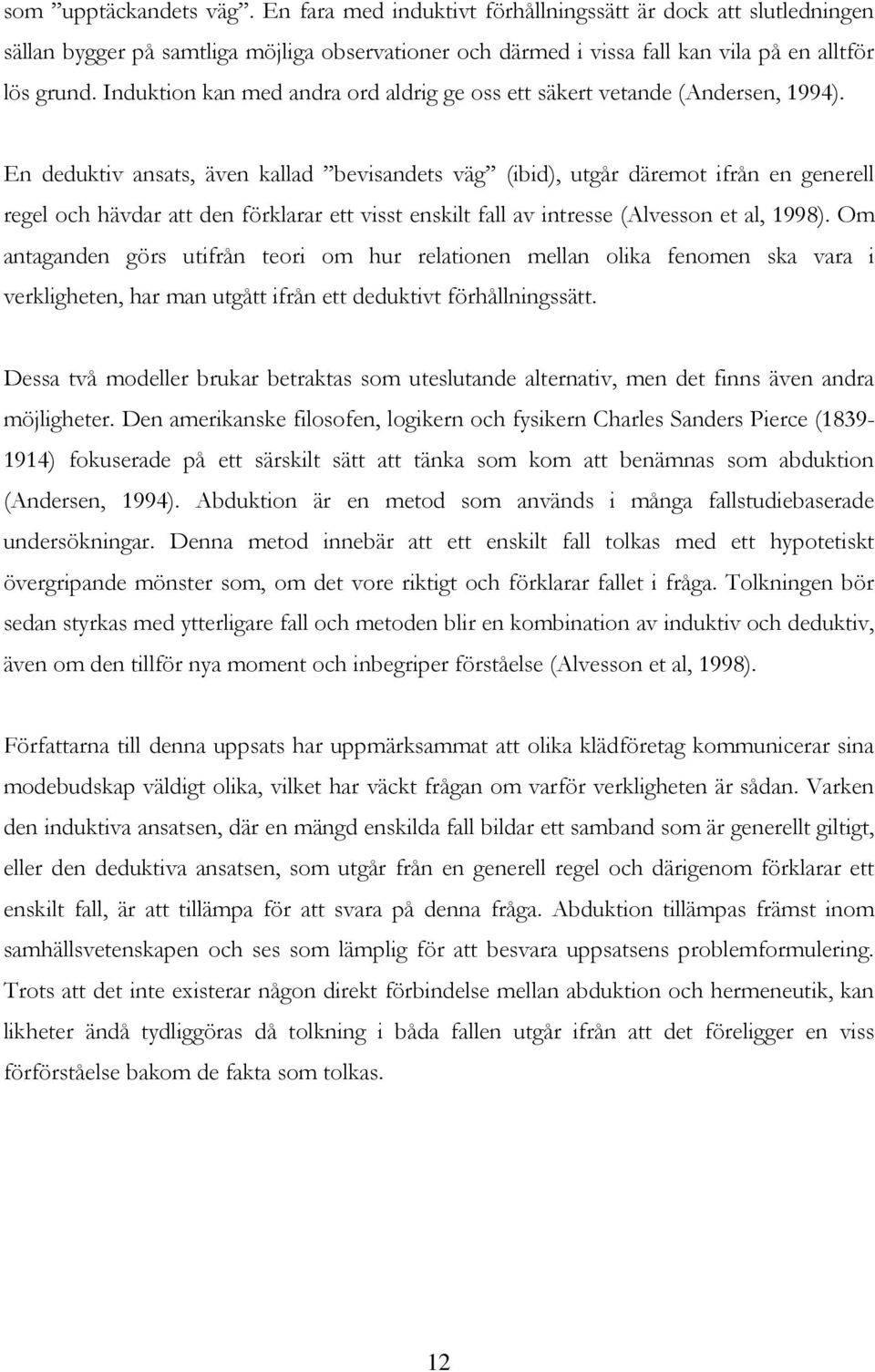 som ”upptäckandets väg”. En fara med induktivt förhållningssätt är dock att slutledningen sällan bygger på samtliga möjliga observationer och därmed i vissa fall kan vila på en alltför lös grund. Induktion kan med andra ord aldrig ge oss ett säkert vetande (Andersen, 1994).

En deduktiv ansats, även kallad ”bevisandets väg” (ibid), utgår däremot ifrån en generell regel och hävdar att den förklarar ett visst enskilt fall av intresse (Alvesson et al, 1998). Om antaganden görs utifrån teori om hur relationen mellan olika fenomen ska vara i verkligheten, har man utgått ifrån ett deduktivt förhållningssätt.

Dessa två modeller brukar betraktas som uteslutande alternativ, men det finns även andra möjligheter. Den amerikanske filosofen, logikern och fysikern Charles Sanders Pierce (1839-1914) fokuserade på ett särskilt sätt att tänka som kom att benämnas som abduktion (Andersen, 1994). Abduktion är en metod som används i många fallstudiebaserade undersökningar. Denna metod innebär att ett enskilt fall tolkas med ett hypotetiskt övergripande mönster som, om det vore riktigt och förklarar fallet i fråga. Tolkningen bör sedan styrkas med ytterligare fall och metoden blir en kombination av induktiv och deduktiv, även om den tillför nya moment och inbegriper förståelse (Alvesson et al, 1998).

Författarna till denna uppsats har uppmärksammat att olika klädföretag kommunicerar sina modebudskap väldigt olika, vilket har väckt frågan om varför verkligheten är sådan. Varken den induktiva ansatsen, där en mängd enskilda fall bildar ett samband som är generellt giltigt, eller den deduktiva ansatsen, som utgår från en generell regel och därigenom förklarar ett enskilt fall, är att tillämpa för att svara på denna fråga. Abduktion tillämpas främst inom samhällsvetenskapen och ses som lämplig för att besvara uppsatsens problemformulering. Trots att det inte existerar någon direkt förbindelse mellan abduktion och hermeneutik, kan likheter ändå tydliggöras då tolkning i båda fallen utgår ifrån att det föreligger en viss förförståelse bakom de fakta som tolkas.

12